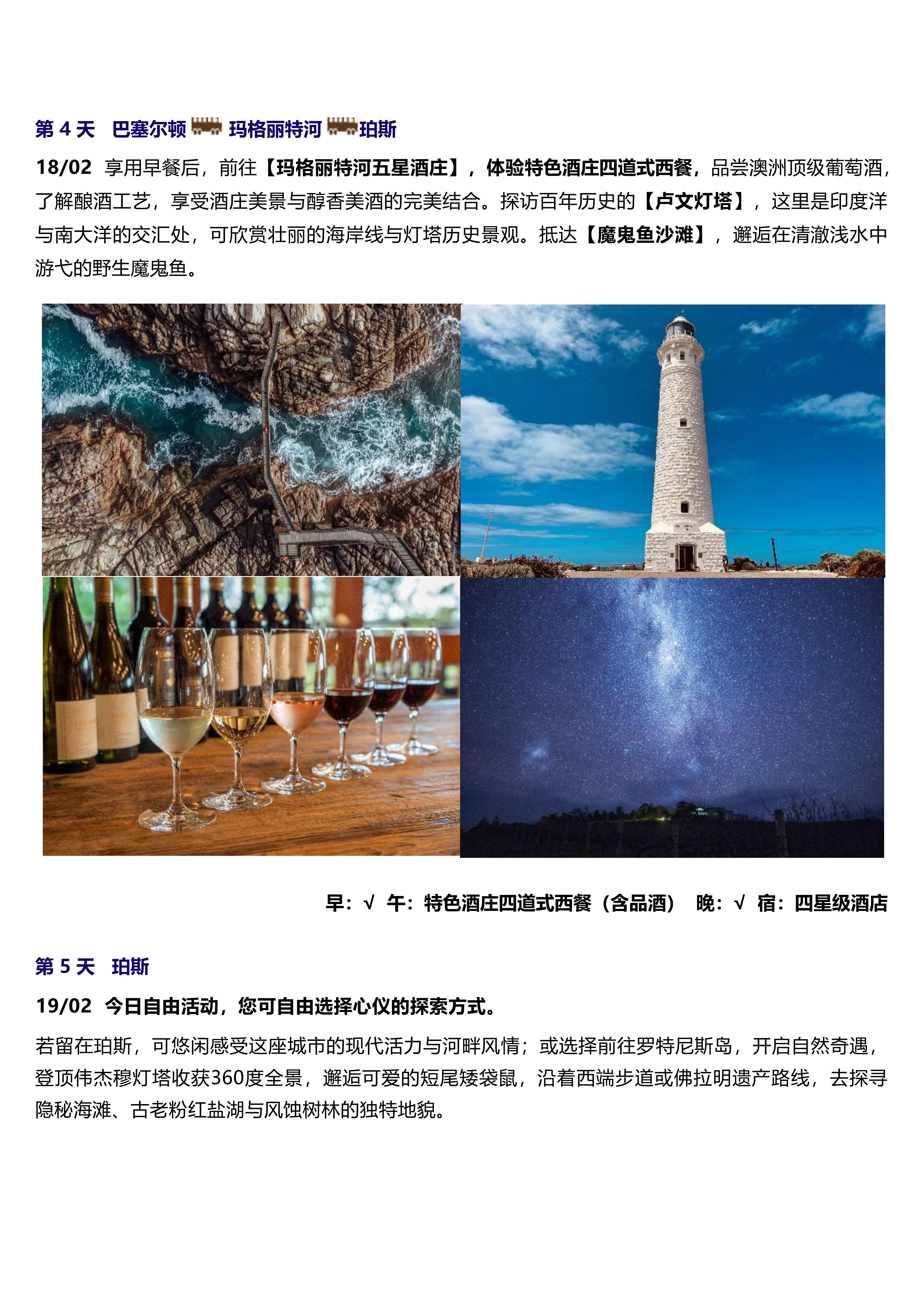 第4天 巴塞尔顿 玛格丽特河 珀斯

18/02 享用早餐后，前往【玛格丽特河五星酒庄】，体验特色酒庄四道式西餐，品尝澳洲顶级葡萄酒，了解酿酒工艺，享受酒庄美景与醇香美酒的完美结合。探访百年历史的【卢文灯塔】，这里是印度洋与南大洋的交汇处，可欣赏壮丽的海岸线与灯塔历史景观。抵达【魔鬼鱼沙滩】，邂逅在清澈浅水中游弋的野生魔鬼鱼。

早：√ 午：特色酒庄四道式西餐（含品酒） 晚：√ 宿：四星级酒店

第5天 珀斯

19/02 今日自由活动，您可自由选择心仪的探索方式。

若留在珀斯，可悠闲感受这座城市的现代活力与河畔风情；或选择前往罗特尼斯岛，开启自然奇遇，登顶伟杰穆灯塔收获360度全景，邂逅可爱的短尾矮袋鼠，沿着西端步道或佛拉明遗产路线，去探寻隐秘海滩、古老粉红盐湖与风蚀树林的独特地貌。